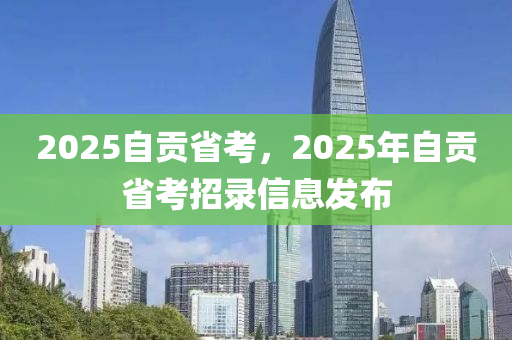 2025自贡省考，2025年自贡省考招录信息发布